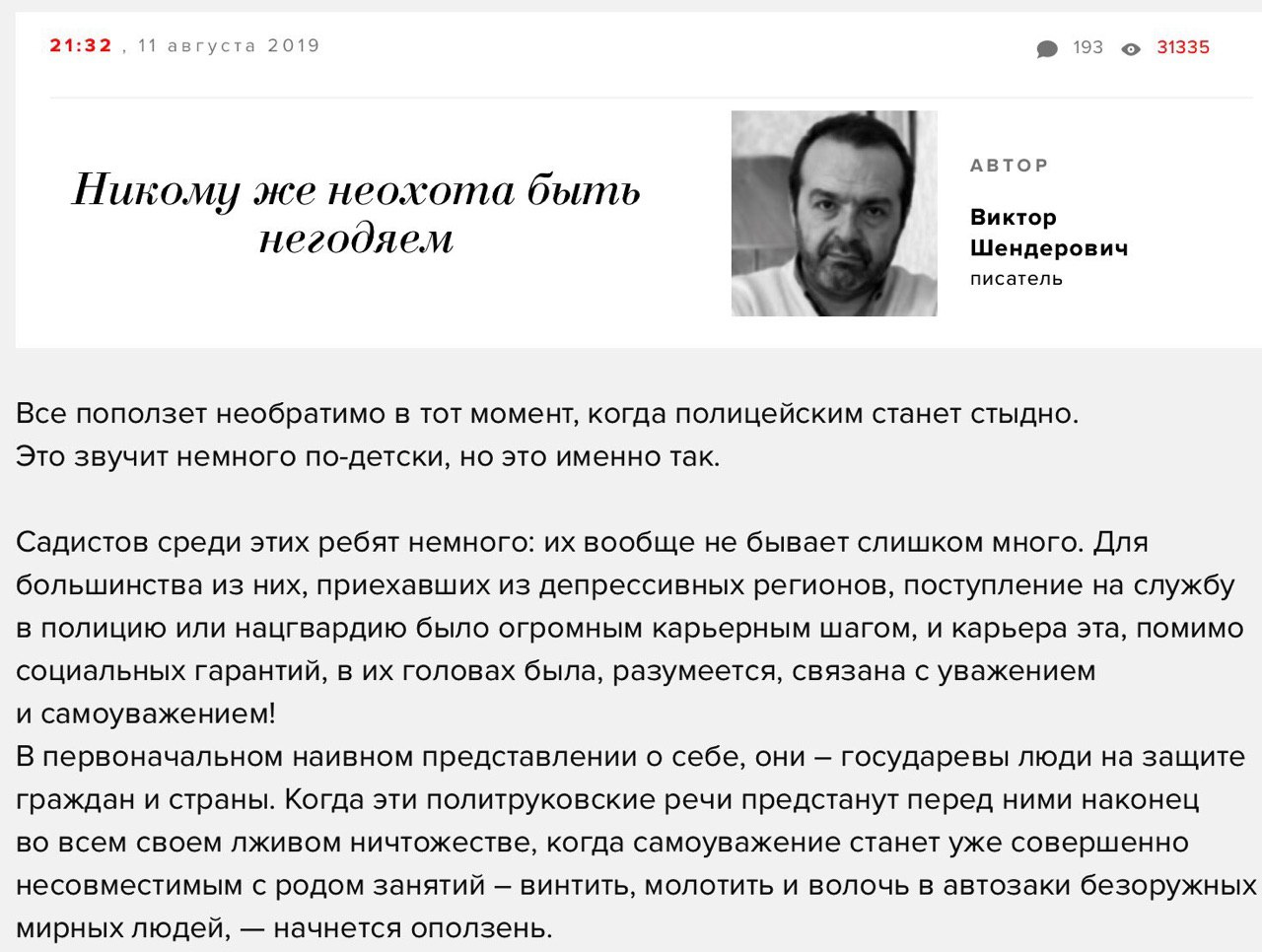 21:32 , 11 августа 2019

193 31335

Никому же неохота быть негодяем

АВТОР

Виктор Шендерович
писатель

Все поползет необратимо в тот момент, когда полицейским станет стыдно. Это звучит немного по-детски, но это именно так.

Садистов среди этих ребят немного: их вообще не бывает слишком много. Для большинства из них, приехавших из депрессивных регионов, поступление на службу в полицию или нацгвардию было огромным карьерным шагом, и карьера эта, помимо социальных гарантий, в их головах была, разумеется, связана с уважением и самоуважением!
В первоначальном наивном представлении о себе, они – государевы люди на защите граждан и страны. Когда эти политруковские речи предстанут перед ними наконец во всем своем лживом ничтожестве, когда самоуважение станет уже совершенно несовместимым с родом занятий – винтить, молотить и волочь в автозаки безоружных мирных людей, — начнется оползень.